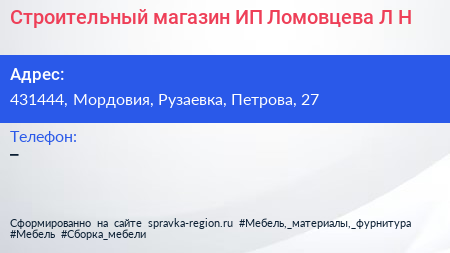 Строительный магазин ИП Ломовцева Л Н

Адрес:
431444, Мордовия, Рузаевка, Петрова, 27

Телефон:
–

Сформированно на сайте spravka-region.ru #Мебель,_материалы,_фурнитура #Мебель #Сборка_мебели